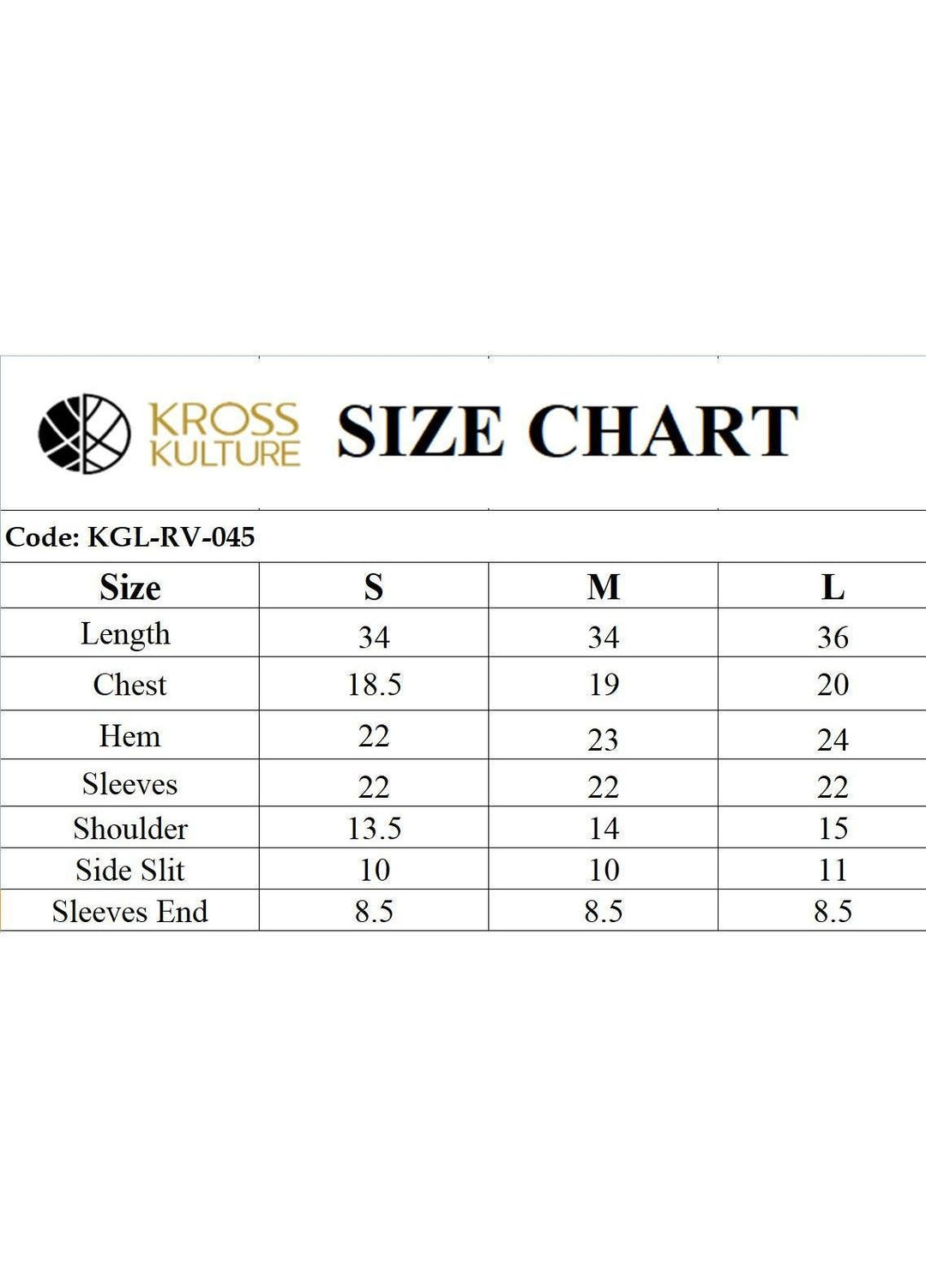 KROSS KULTURE SIZE CHART

Code: KGL-RV-045

| Size | S | M | L |
|---|---|---|---|
| Length | 34 | 34 | 36 |
| Chest | 18.5 | 19 | 20 |
| Hem | 22 | 23 | 24 |
| Sleeves | 22 | 22 | 22 |
| Shoulder | 13.5 | 14 | 15 |
| Side Slit | 10 | 10 | 11 |
| Sleeves End | 8.5 | 8.5 | 8.5 |